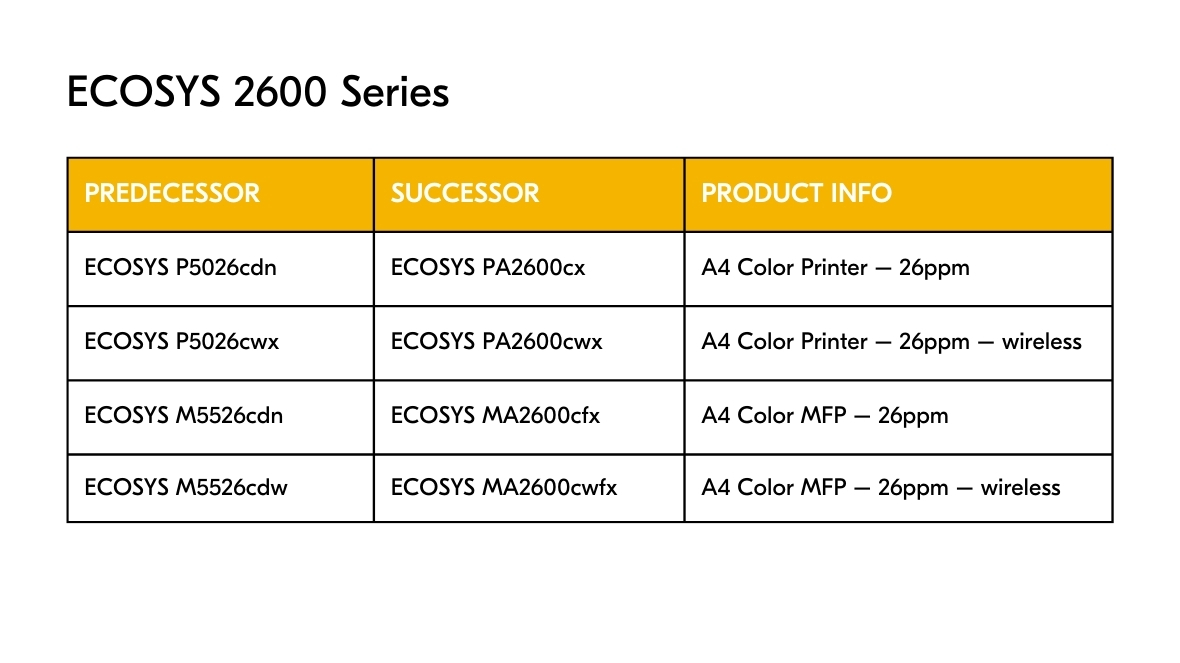 ECOSYS 2600 Series

| PREDECESSOR | SUCCESSOR | PRODUCT INFO |
|---|---|---|
| ECOSYS P5026cdn | ECOSYS PA2600cx | A4 Color Printer — 26ppm |
| ECOSYS P5026cwx | ECOSYS PA2600cwx | A4 Color Printer — 26ppm — wireless |
| ECOSYS M5526cdn | ECOSYS MA2600cfx | A4 Color MFP — 26ppm |
| ECOSYS M5526cdw | ECOSYS MA2600cwfx | A4 Color MFP — 26ppm — wireless |